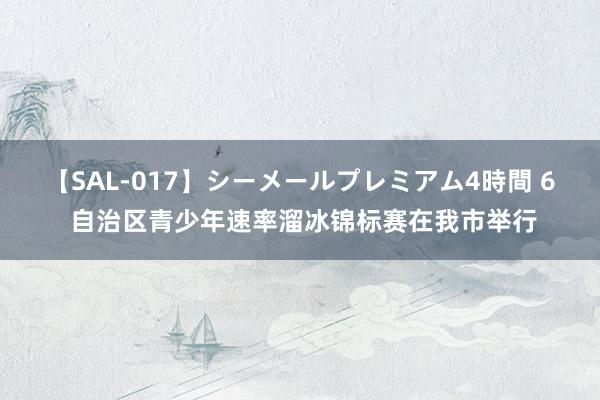 【SAL-017】シーメールプレミアム4時間 6 自治区青少年速率溜冰锦标赛在我市举行